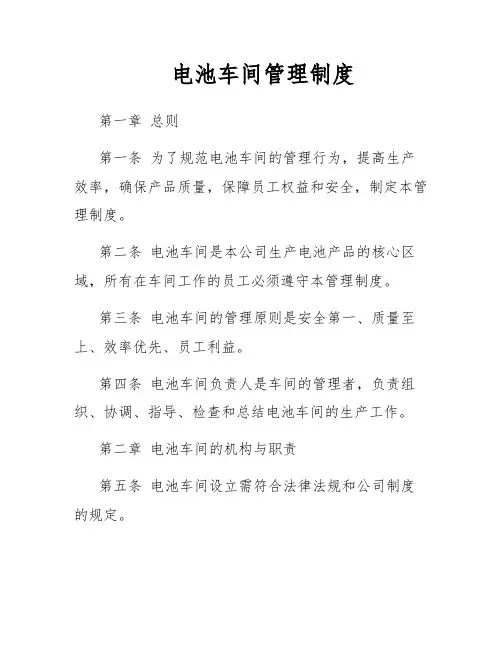 电池车间管理制度

第一章 总则

第一条 为了规范电池车间的管理行为，提高生产效率，确保产品质量，保障员工权益和安全，制定本管理制度。

第二条 电池车间是本公司生产电池产品的核心区域，所有在车间工作的员工必须遵守本管理制度。

第三条 电池车间的管理原则是安全第一、质量至上、效率优先、员工利益。

第四条 电池车间负责人是车间的管理者，负责组织、协调、指导、检查和总结电池车间的生产工作。

第二章 电池车间的机构与职责

第五条 电池车间设立需符合法律法规和公司制度的规定。